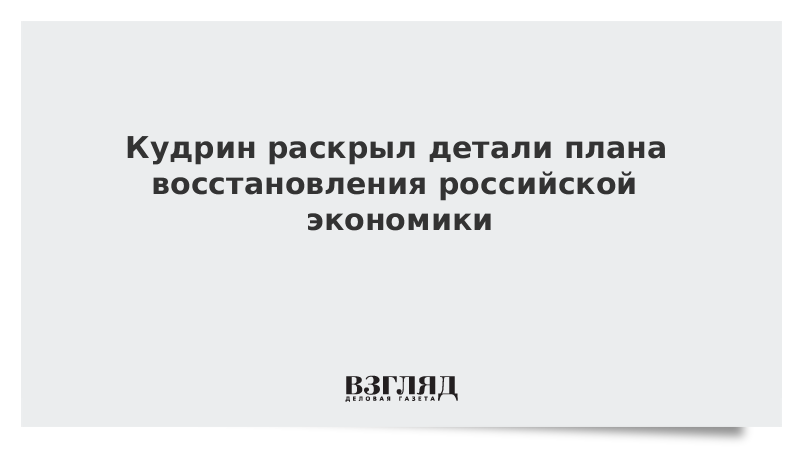 Кудрин раскрыл детали плана восстановления российской экономики

ВЗГЛЯД
ДЕЛОВАЯ ГАЗЕТА